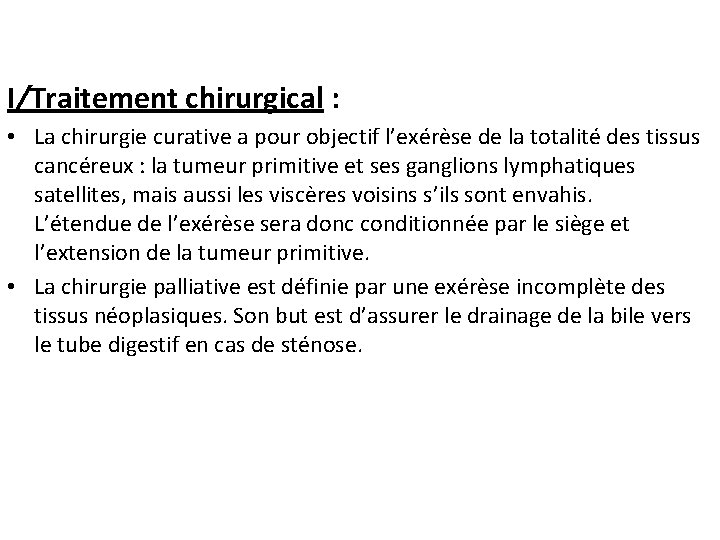 I/Traitement chirurgical :

• La chirurgie curative a pour objectif l’exérèse de la totalité des tissus cancéreux : la tumeur primitive et ses ganglions lymphatiques satellites, mais aussi les viscères voisins s’ils sont envahis. L’étendue de l’exérèse sera donc conditionnée par le siège et l’extension de la tumeur primitive.

• La chirurgie palliative est définie par une exérèse incomplète des tissus néoplasiques. Son but est d’assurer le drainage de la bile vers le tube digestif en cas de sténose.